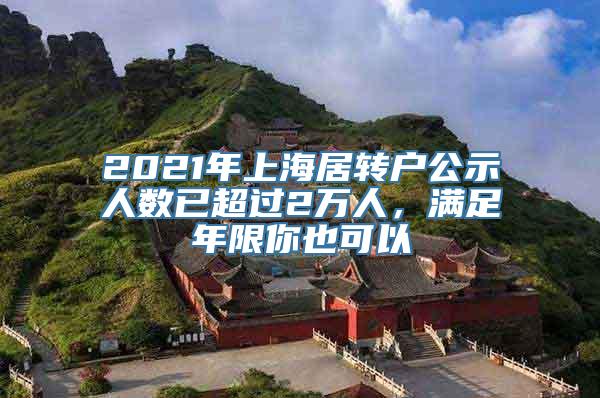 2021年上海居转户公示人数已超过2万人，满足年限你也可以